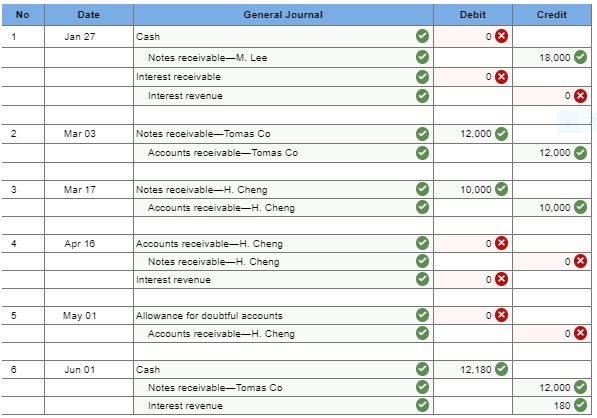 | No | Date | General Journal | Debit | Credit |
|---|---|---|---|---|
| 1 | Jan 27 | Cash | 0 | |
| | | Notes receivable—M. Lee | | 18,000 |
| | | Interest receivable | 0 | |
| | | Interest revenue | | 0 |
| | | | | |
| 2 | Mar 03 | Notes receivable—Tomas Co | 12,000 | |
| | | Accounts receivable—Tomas Co | | 12,000 |
| | | | | |
| 3 | Mar 17 | Notes receivable—H. Cheng | 10,000 | |
| | | Accounts receivable—H. Cheng | | 10,000 |
| | | | | |
| 4 | Apr 16 | Accounts receivable—H. Cheng | 0 | |
| | | Notes receivable—H. Cheng | | 0 |
| | | Interest revenue | 0 | |
| | | | | |
| 5 | May 01 | Allowance for doubtful accounts | 0 | |
| | | Accounts receivable—H. Cheng | | 0 |
| | | | | |
| 6 | Jun 01 | Cash | 12,180 | |
| | | Notes receivable—Tomas Co | | 12,000 |
| | | Interest revenue | | 180 |